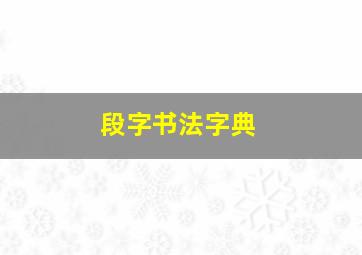 段字书法字典